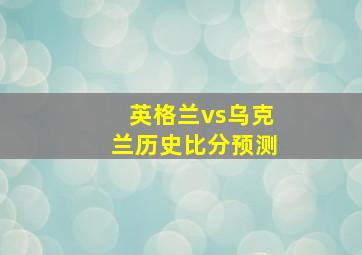 英格兰vs乌克兰历史比分预测